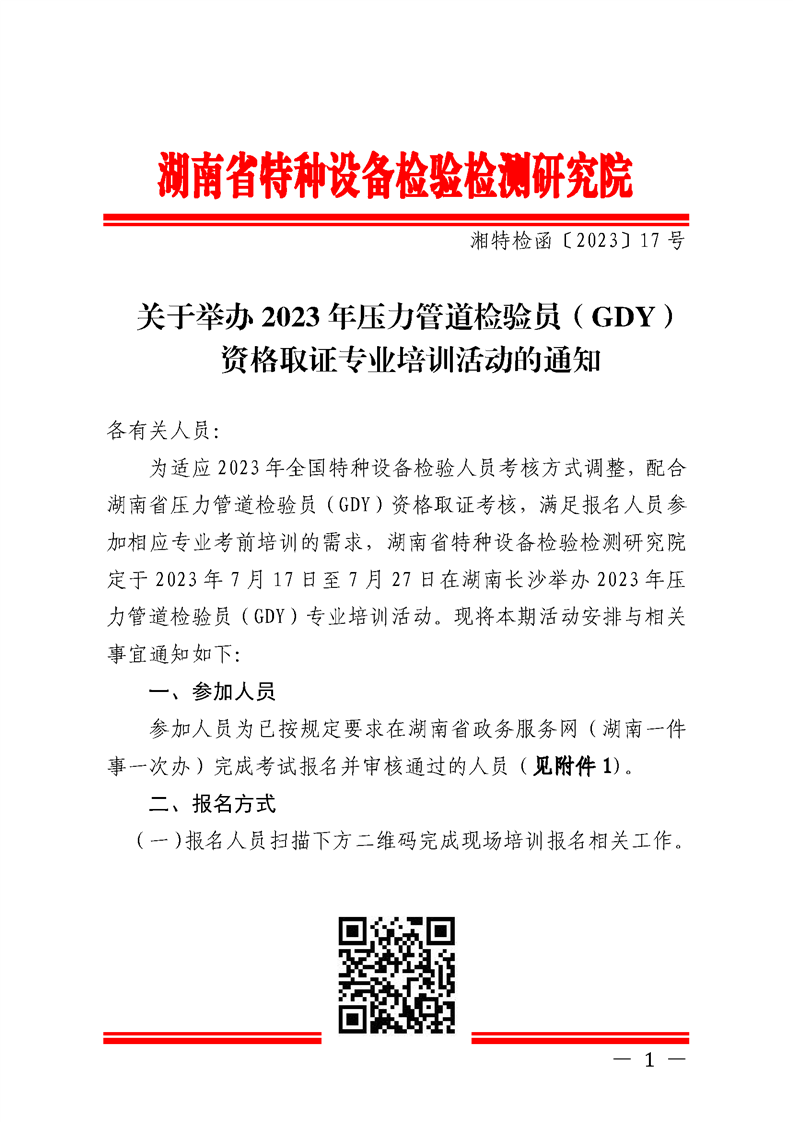 湖南省特种设备检验检测研究院

湘特检函〔2023〕17号

关于举办2023年压力管道检验员（GDY）资格取证专业培训活动的通知

各有关人员：

为适应2023年全国特种设备检验人员考核方式调整，配合湖南省压力管道检验员（GDY）资格取证考核，满足报名人员参加相应专业考前培训的需求，湖南省特种设备检验检测研究院定于2023年7月17日至7月27日在湖南长沙举办2023年压力管道检验员（GDY）专业培训活动。现将本期活动安排与相关事宜通知如下：

一、参加人员

参加人员为已按规定要求在湖南省政务服务网（湖南一件事一次办）完成考试报名并审核通过的人员（见附件1）。

二、报名方式

（一）报名人员扫描下方二维码完成现场培训报名相关工作。

— 1 —